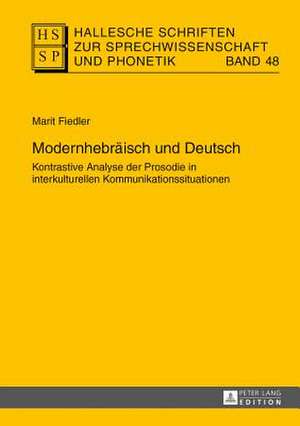 HS
SP

HALLESCHE SCHRIFTEN ZUR SPRECHWISSENSCHAFT UND PHONETIK BAND 48

Marit Fiedler

Modernhebräisch und Deutsch

Kontrastive Analyse der Prosodie in interkulturellen Kommunikationssituationen

PETER LANG
EDITION